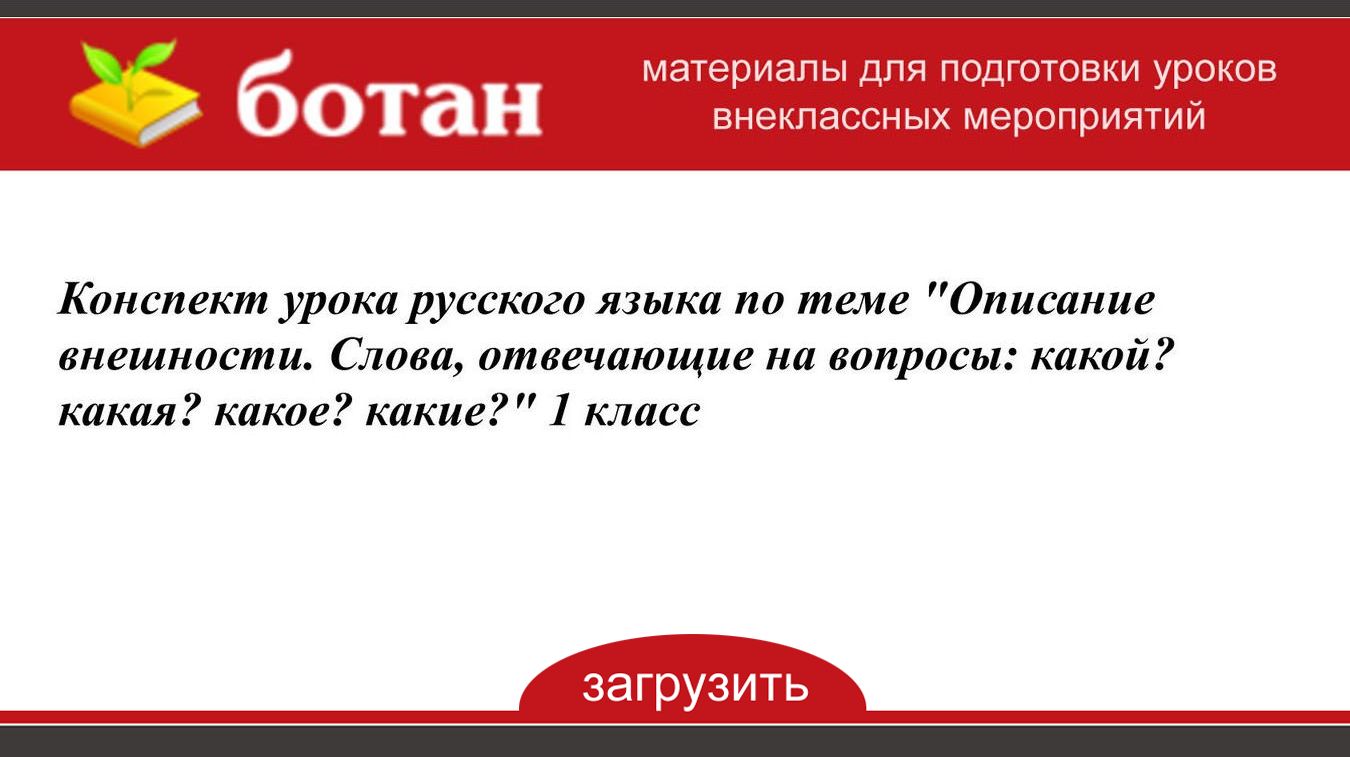 ботан

материалы для подготовки уроков
внеклассных мероприятий

Конспект урока русского языка по теме "Описание внешности. Слова, отвечающие на вопросы: какой? какая? какое? какие?" 1 класс

загрузить